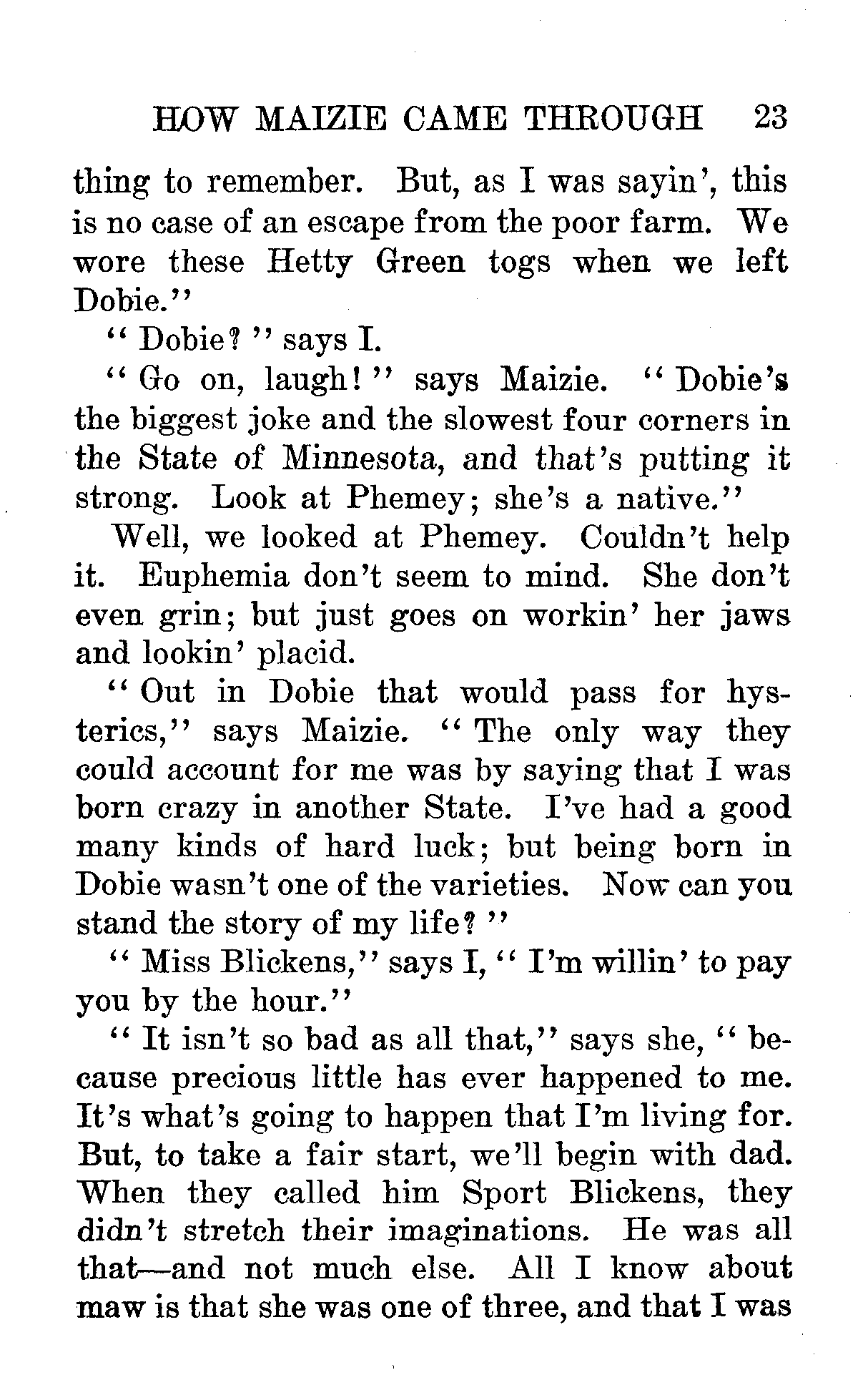 HOW MAIZIE CAME THROUGH 23

thing to remember. But, as I was sayin', this is no case of an escape from the poor farm. We wore these Hetty Green togs when we left Dobie."

"Dobie?" says I.

"Go on, laugh!" says Maizie. "Dobie's the biggest joke and the slowest four corners in the State of Minnesota, and that's putting it strong. Look at Phemey; she's a native."

Well, we looked at Phemey. Couldn't help it. Euphemia don't seem to mind. She don't even grin; but just goes on workin' her jaws and lookin' placid.

"Out in Dobie that would pass for hysterics," says Maizie. "The only way they could account for me was by saying that I was born crazy in another State. I've had a good many kinds of hard luck; but being born in Dobie wasn't one of the varieties. Now can you stand the story of my life?"

"Miss Blickens," says I, "I'm willin' to pay you by the hour."

"It isn't so bad as all that," says she, "because precious little has ever happened to me. It's what's going to happen that I'm living for. But, to take a fair start, we'll begin with dad. When they called him Sport Blickens, they didn't stretch their imaginations. He was all that—and not much else. All I know about maw is that she was one of three, and that I was